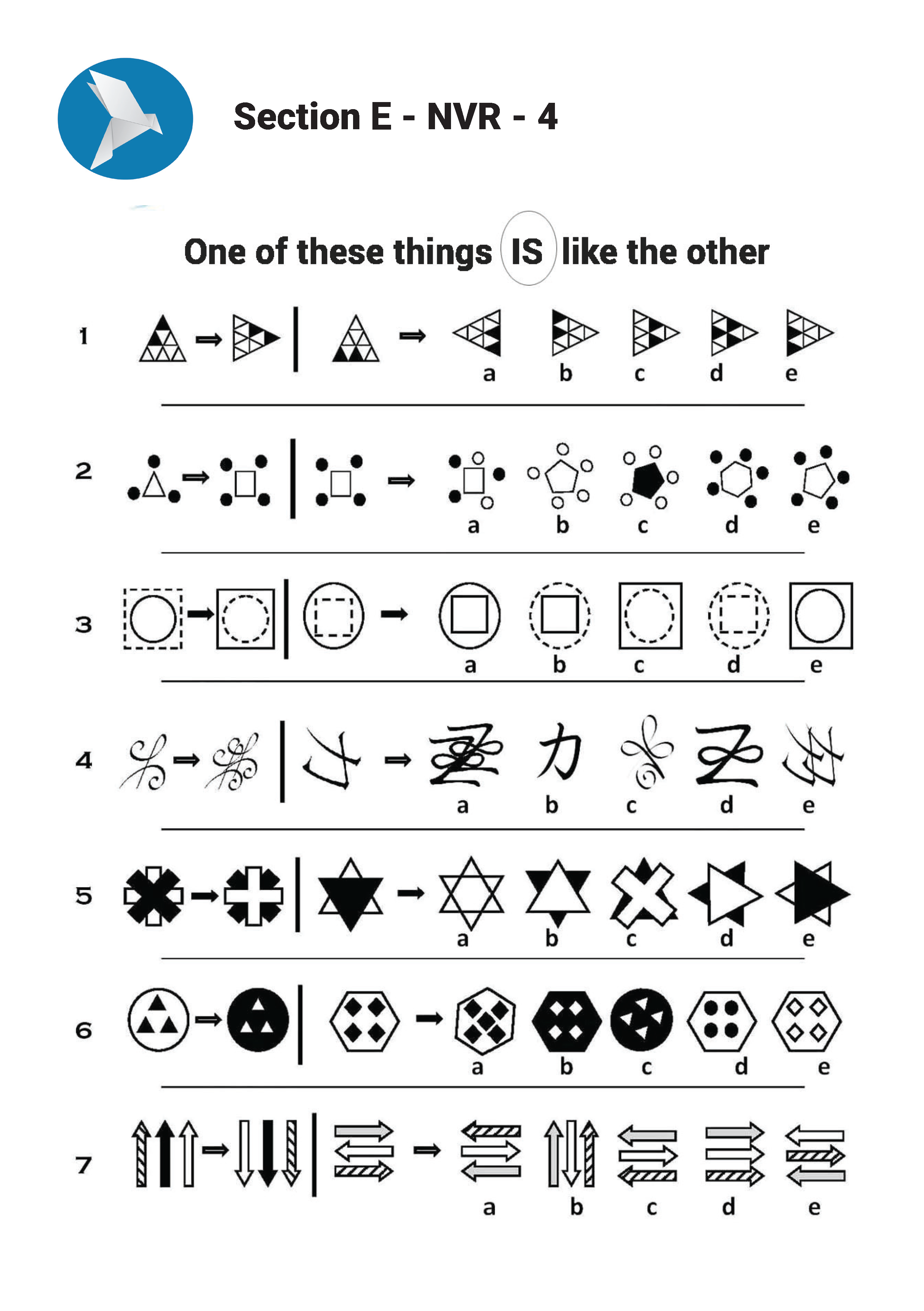 Section E - NVR - 4

One of these things IS like the other

1
a b c d e

2
a b c d e

3
a b c d e

4
a b c d e

5
a b c d e

6
a b c d e

7
a b c d e